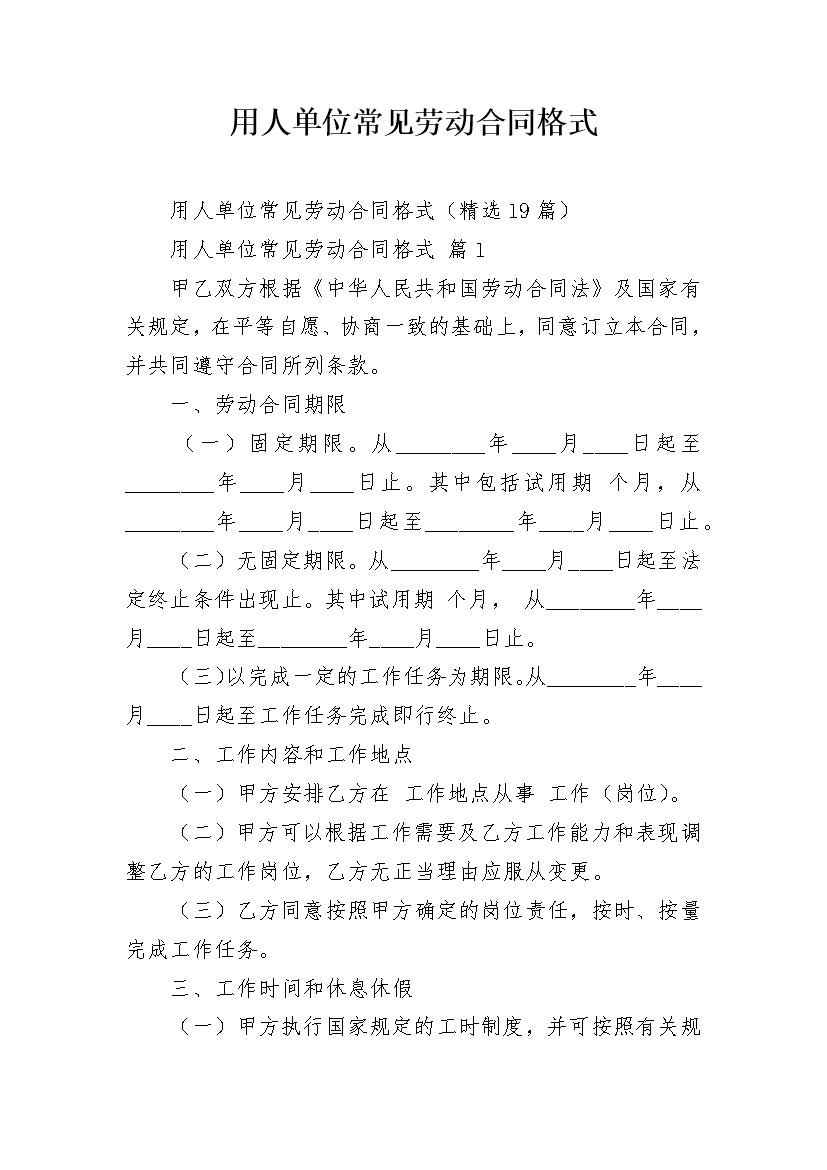 用人单位常见劳动合同格式

用人单位常见劳动合同格式（精选19篇）

用人单位常见劳动合同格式 篇1

甲乙双方根据《中华人民共和国劳动合同法》及国家有关规定，在平等自愿、协商一致的基础上，同意订立本合同，并共同遵守合同所列条款。

一、劳动合同期限

（一）固定期限。从________年____月____日起至________年____月____日止。其中包括试用期 个月，从________年____月____日起至________年____月____日止。

（二）无固定期限。从________年____月____日起至法定终止条件出现止。其中试用期 个月， 从________年____月____日起至________年____月____日止。

（三）以完成一定的工作任务为期限。从________年____月____日起至工作任务完成即行终止。

二、工作内容和工作地点

（一）甲方安排乙方在 工作地点从事 工作（岗位）。

（二）甲方可以根据工作需要及乙方工作能力和表现调整乙方的工作岗位，乙方无正当理由应服从变更。

（三）乙方同意按照甲方确定的岗位责任，按时、按量完成工作任务。

三、工作时间和休息休假

（一）甲方执行国家规定的工时制度，并可按照有关规